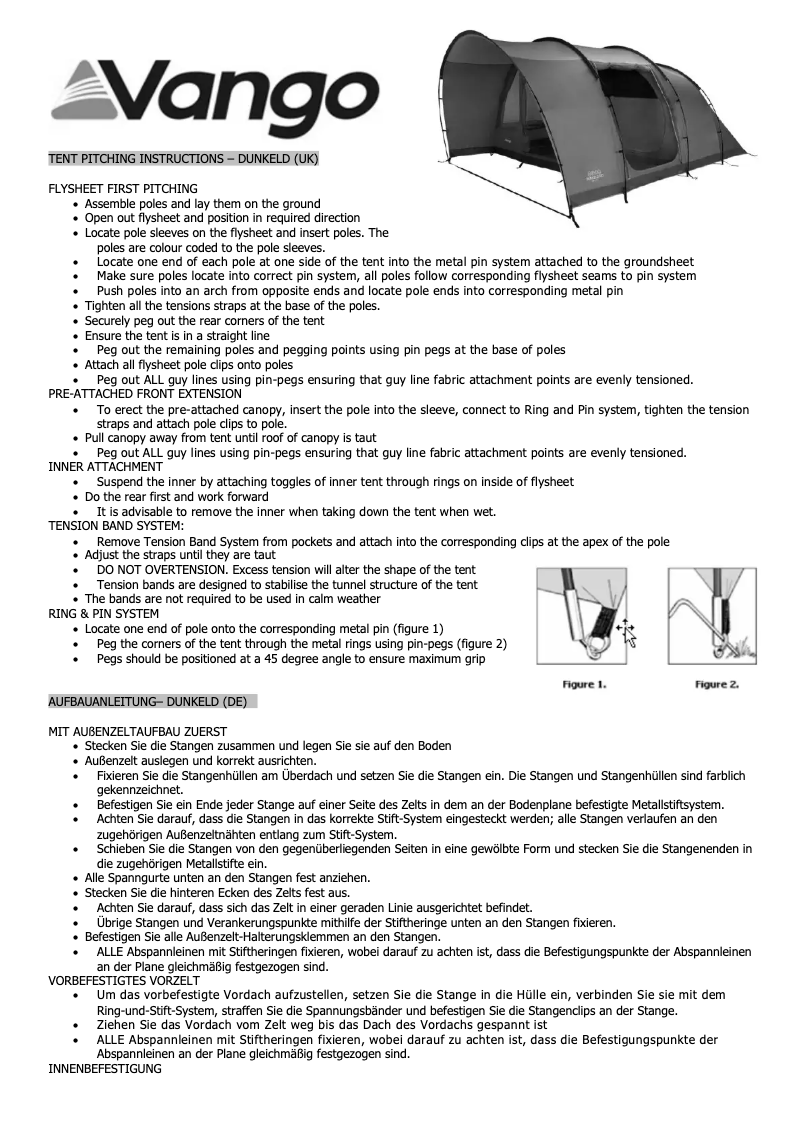 Vango

TENT PITCHING INSTRUCTIONS – DUNKELD (UK)

FLYSHEET FIRST PITCHING
• Assemble poles and lay them on the ground
• Open out flysheet and position in required direction
• Locate pole sleeves on the flysheet and insert poles. The poles are colour coded to the pole sleeves.
• Locate one end of each pole at one side of the tent into the metal pin system attached to the groundsheet
• Make sure poles locate into correct pin system, all poles follow corresponding flysheet seams to pin system
• Push poles into an arch from opposite ends and locate pole ends into corresponding metal pin
• Tighten all the tensions straps at the base of the poles.
• Securely peg out the rear corners of the tent
• Ensure the tent is in a straight line
• Peg out the remaining poles and pegging points using pin pegs at the base of poles
• Attach all flysheet pole clips onto poles
• Peg out ALL guy lines using pin-pegs ensuring that guy line fabric attachment points are evenly tensioned.
PRE-ATTACHED FRONT EXTENSION
• To erect the pre-attached canopy, insert the pole into the sleeve, connect to Ring and Pin system, tighten the tension straps and attach pole clips to pole.
• Pull canopy away from tent until roof of canopy is taut
• Peg out ALL guy lines using pin-pegs ensuring that guy line fabric attachment points are evenly tensioned.
INNER ATTACHMENT
• Suspend the inner by attaching toggles of inner tent through rings on inside of flysheet
• Do the rear first and work forward
• It is advisable to remove the inner when taking down the tent when wet.
TENSION BAND SYSTEM:
• Remove Tension Band System from pockets and attach into the corresponding clips at the apex of the pole
• Adjust the straps until they are taut
• DO NOT OVERTENSION. Excess tension will alter the shape of the tent
• Tension bands are designed to stabilise the tunnel structure of the tent
• The bands are not required to be used in calm weather
RING & PIN SYSTEM
• Locate one end of pole onto the corresponding metal pin (figure 1)
• Peg the corners of the tent through the metal rings using pin-pegs (figure 2)
• Pegs should be positioned at a 45 degree angle to ensure maximum grip

Figure 1. Figure 2.

AUFBAUANLEITUNG– DUNKELD (DE)

MIT AUßENZELTAUFBAU ZUERST
• Stecken Sie die Stangen zusammen und legen Sie sie auf den Boden
• Außenzelt auslegen und korrekt ausrichten.
• Fixieren Sie die Stangenhüllen am Überdach und setzen Sie die Stangen ein. Die Stangen und Stangenhüllen sind farblich gekennzeichnet.
• Befestigen Sie ein Ende jeder Stange auf einer Seite des Zelts in dem an der Bodenplane befestigte Metallstiftsystem.
• Achten Sie darauf, dass die Stangen in das korrekte Stift-System eingesteckt werden; alle Stangen verlaufen an den zugehörigen Außenzeltnähten entlang zum Stift-System.
• Schieben Sie die Stangen von den gegenüberliegenden Seiten in eine gewölbte Form und stecken Sie die Stangenenden in die zugehörigen Metallstifte ein.
• Alle Spanngurte unten an den Stangen fest anziehen.
• Stecken Sie die hinteren Ecken des Zelts fest aus.
• Achten Sie darauf, dass sich das Zelt in einer geraden Linie ausgerichtet befindet.
• Übrige Stangen und Verankerungspunkte mithilfe der Stiftheringe unten an den Stangen fixieren.
• Befestigen Sie alle Außenzelt-Halterungsklemmen an den Stangen.
• ALLE Abspannleinen mit Stiftheringen fixieren, wobei darauf zu achten ist, dass die Befestigungspunkte der Abspannleinen an der Plane gleichmäßig festgezogen sind.
VORBEFESTIGTES VORZELT
• Um das vorbefestigte Vordach aufzustellen, setzen Sie die Stange in die Hülle ein, verbinden Sie sie mit dem Ring-und-Stift-System, straffen Sie die Spannungsbänder und befestigen Sie die Stangenclips an der Stange.
• Ziehen Sie das Vordach vom Zelt weg bis das Dach des Vordachs gespannt ist
• ALLE Abspannleinen mit Stiftheringen fixieren, wobei darauf zu achten ist, dass die Befestigungspunkte der Abspannleinen an der Plane gleichmäßig festgezogen sind.
INNENBEFESTIGUNG